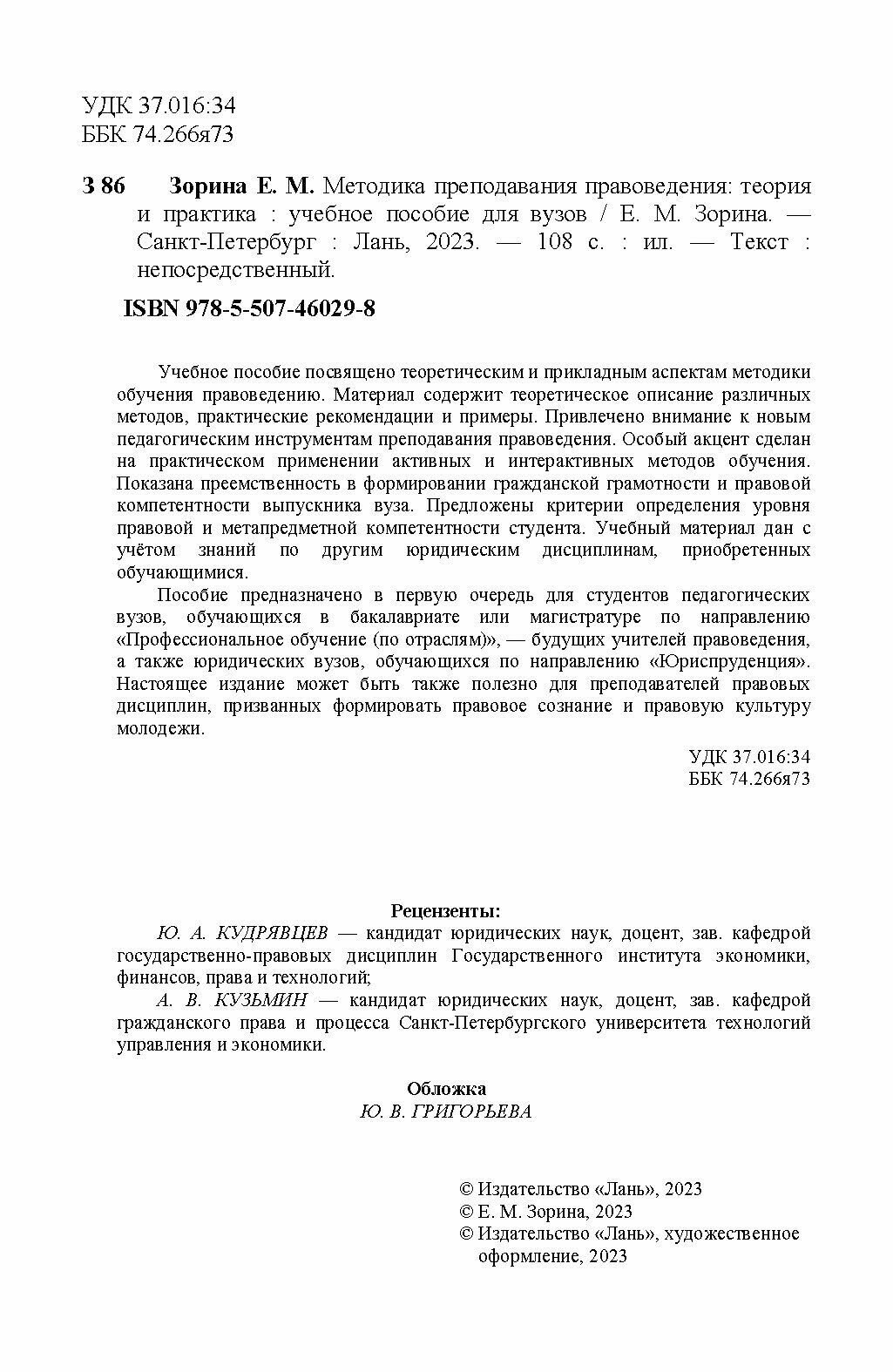 УДК 37.016:34
ББК 74.266я73

З 86 Зорина Е. М. Методика преподавания правоведения: теория и практика : учебное пособие для вузов / Е. М. Зорина. — Санкт-Петербург : Лань, 2023. — 108 с. : ил. — Текст : непосредственный.

ISBN 978-5-507-46029-8

Учебное пособие посвящено теоретическим и прикладным аспектам методики обучения правоведению. Материал содержит теоретическое описание различных методов, практические рекомендации и примеры. Привлечено внимание к новым педагогическим инструментам преподавания правоведения. Особый акцент сделан на практическом применении активных и интерактивных методов обучения. Показана преемственность в формировании гражданской грамотности и правовой компетентности выпускника вуза. Предложены критерии определения уровня правовой и метапредметной компетентности студента. Учебный материал дан с учётом знаний по другим юридическим дисциплинам, приобретенных обучающимися.

Пособие предназначено в первую очередь для студентов педагогических вузов, обучающихся в бакалавриате или магистратуре по направлению «Профессиональное обучение (по отраслям)», — будущих учителей правоведения, а также юридических вузов, обучающихся по направлению «Юриспруденция». Настоящее издание может быть также полезно для преподавателей правовых дисциплин, призванных формировать правовое сознание и правовую культуру молодежи.

УДК 37.016:34
ББК 74.266я73

Рецензенты:
Ю. А. КУДРЯВЦЕВ — кандидат юридических наук, доцент, зав. кафедрой государственно-правовых дисциплин Государственного института экономики, финансов, права и технологий;
А. В. КУЗЬМИН — кандидат юридических наук, доцент, зав. кафедрой гражданского права и процесса Санкт-Петербургского университета технологий управления и экономики.

Обложка
Ю. В. ГРИГОРЬЕВА

© Издательство «Лань», 2023
© Е. М. Зорина, 2023
© Издательство «Лань», художественное оформление, 2023